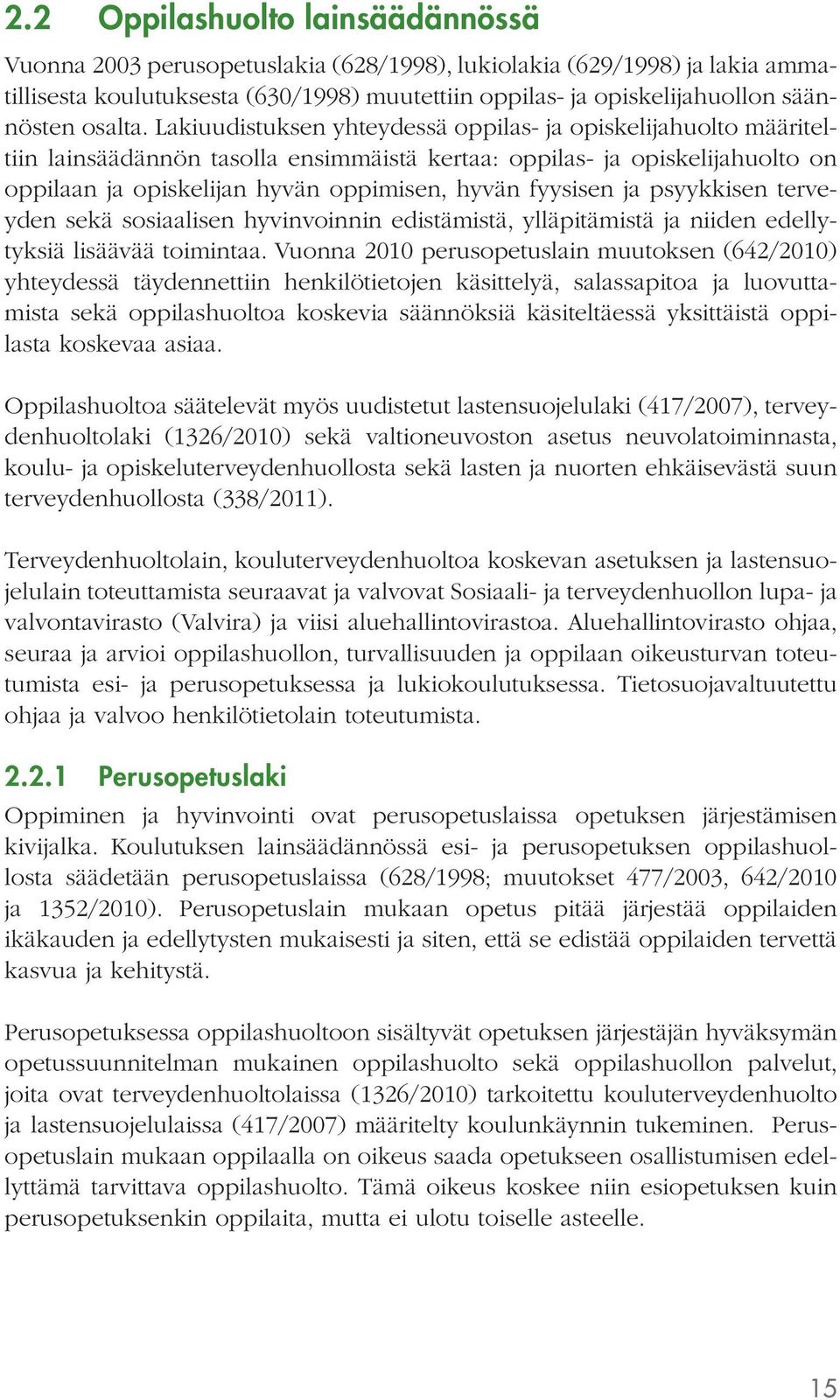 2.2 Oppilashuolto lainsäädännössä

Vuonna 2003 perusopetuslakia (628/1998), lukiolakia (629/1998) ja lakia ammatillisesta koulutuksesta (630/1998) muutettiin oppilas- ja opiskelijahuollon säännösten osalta. Lakiuudistuksen yhteydessä oppilas- ja opiskelijahuolto määriteltiin lainsäädännön tasolla ensimmäistä kertaa: oppilas- ja opiskelijahuolto on oppilaan ja opiskelijan hyvän oppimisen, hyvän fyysisen ja psyykkisen terveyden sekä sosiaalisen hyvinvoinnin edistämistä, ylläpitämistä ja niiden edellytyksiä lisäävää toimintaa. Vuonna 2010 perusopetuslain muutoksen (642/2010) yhteydessä täydennettiin henkilötietojen käsittelyä, salassapitoa ja luovuttamista sekä oppilashuoltoa koskevia säännöksiä käsiteltäessä yksittäistä oppilasta koskevaa asiaa.

Oppilashuoltoa säätelevät myös uudistetut lastensuojelulaki (417/2007), terveydenhuoltolaki (1326/2010) sekä valtioneuvoston asetus neuvolatoiminnasta, koulu- ja opiskeluterveydenhuollosta sekä lasten ja nuorten ehkäisevästä suun terveydenhuollosta (338/2011).

Terveydenhuoltolain, kouluterveydenhuoltoa koskevan asetuksen ja lastensuojelulain toteuttamista seuraavat ja valvovat Sosiaali- ja terveydenhuollon lupa- ja valvontavirasto (Valvira) ja viisi aluehallintovirastoa. Aluehallintovirasto ohjaa, seuraa ja arvioi oppilashuollon, turvallisuuden ja oppilaan oikeusturvan toteutumista esi- ja perusopetuksessa ja lukiokoulutuksessa. Tietosuojavaltuutettu ohjaa ja valvoo henkilötietolain toteutumista.

2.2.1 Perusopetuslaki

Oppiminen ja hyvinvointi ovat perusopetuslaissa opetuksen järjestämisen kivijalka. Koulutuksen lainsäädännössä esi- ja perusopetuksen oppilashuollosta säädetään perusopetuslaissa (628/1998; muutokset 477/2003, 642/2010 ja 1352/2010). Perusopetuslain mukaan opetus pitää järjestää oppilaiden ikäkauden ja edellytysten mukaisesti ja siten, että se edistää oppilaiden tervettä kasvua ja kehitystä.

Perusopetuksessa oppilashuoltoon sisältyvät opetuksen järjestäjän hyväksymän opetussuunnitelman mukainen oppilashuolto sekä oppilashuollon palvelut, joita ovat terveydenhuoltolaissa (1326/2010) tarkoitettu kouluterveydenhuolto ja lastensuojelulaissa (417/2007) määritelty koulunkäynnin tukeminen. Perusopetuslain mukaan oppilaalla on oikeus saada opetukseen osallistumisen edellyttämä tarvittava oppilashuolto. Tämä oikeus koskee niin esiopetuksen kuin perusopetuksenkin oppilaita, mutta ei ulotu toiselle asteelle.

15